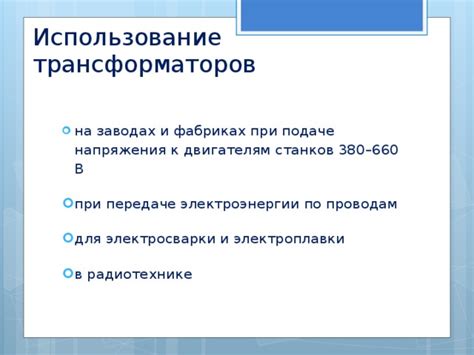 Использование трансформаторов

на заводах и фабриках при подаче напряжения к двигателям станков 380–660 В

при передаче электроэнергии по проводам

для электросварки и электроплавки

в радиотехнике